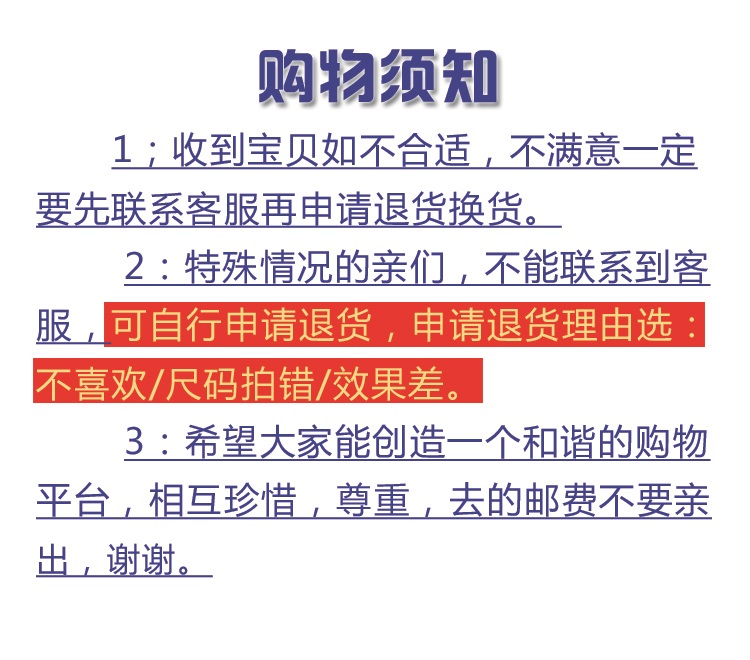 购物须知

1；收到宝贝如不合适，不满意一定要先联系客服再申请退货换货。

2：特殊情况的亲们，不能联系到客服，可自行申请退货，申请退货理由选：不喜欢/尺码拍错/效果差。

3：希望大家能创造一个和谐的购物平台，相互珍惜，尊重，去的邮费不要亲出，谢谢。